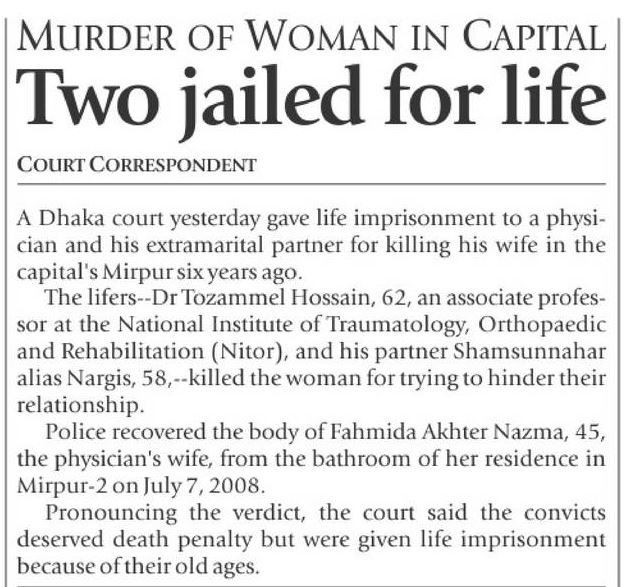 MURDER OF WOMAN IN CAPITAL

Two jailed for life

COURT CORRESPONDENT

A Dhaka court yesterday gave life imprisonment to a physician and his extramarital partner for killing his wife in the capital's Mirpur six years ago.

The lifers--Dr Tozammel Hossain, 62, an associate professor at the National Institute of Traumatology, Orthopaedic and Rehabilitation (Nitor), and his partner Shamsunnahar alias Nargis, 58,--killed the woman for trying to hinder their relationship.

Police recovered the body of Fahmida Akhter Nazma, 45, the physician's wife, from the bathroom of her residence in Mirpur-2 on July 7, 2008.

Pronouncing the verdict, the court said the convicts deserved death penalty but were given life imprisonment because of their old ages.